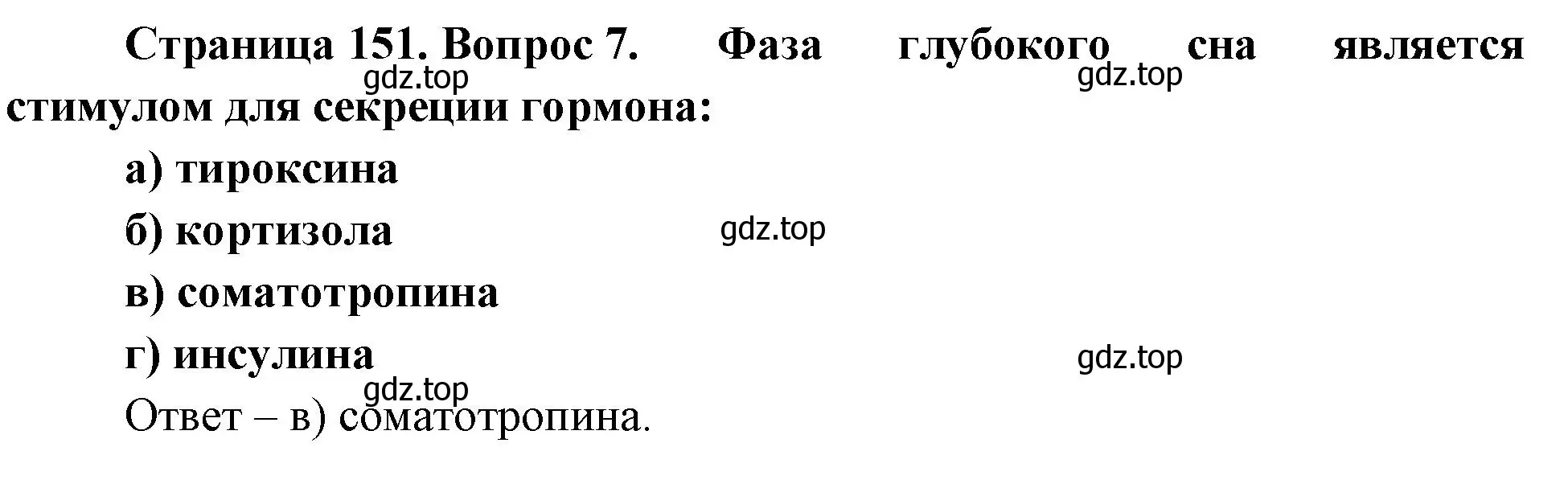 Страница 151. Вопрос 7. Фаза глубокого сна является стимулом для секреции гормона:

gdz.top gdz.top

а) тироксина

б) кортизола

gdz.top

в) соматотропина

г) инсулина

gdz.top

gdz.top

Ответ – в) соматотропина.